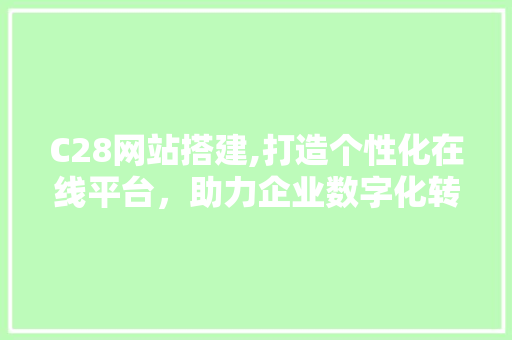 C28网站搭建,打造个性化在线平台，助力企业数字化转